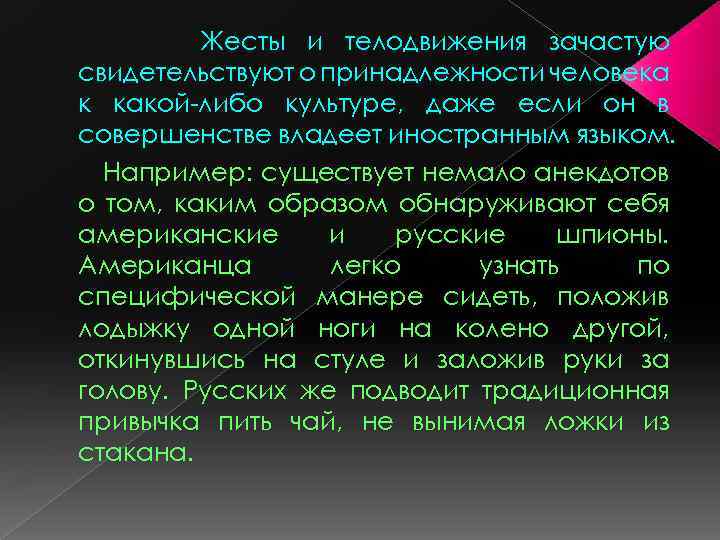 Жесты и телодвижения зачастую свидетельствуют о принадлежности человека к какой-либо культуре, даже если он в совершенстве владеет иностранным языком.

Например: существует немало анекдотов о том, каким образом обнаруживают себя американские и русские шпионы. Американца легко узнать по специфической манере сидеть, положив лодыжку одной ноги на колено другой, откинувшись на стуле и заложив руки за голову. Русских же подводит традиционная привычка пить чай, не вынимая ложки из стакана.